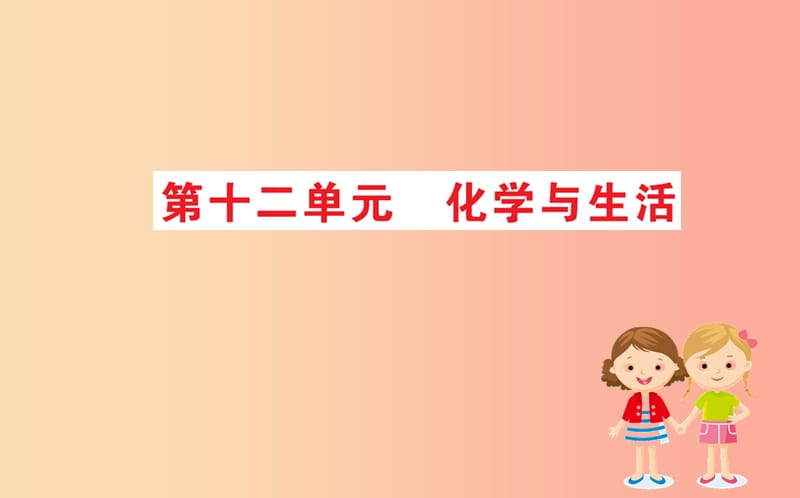 第十二单元　化学与生活